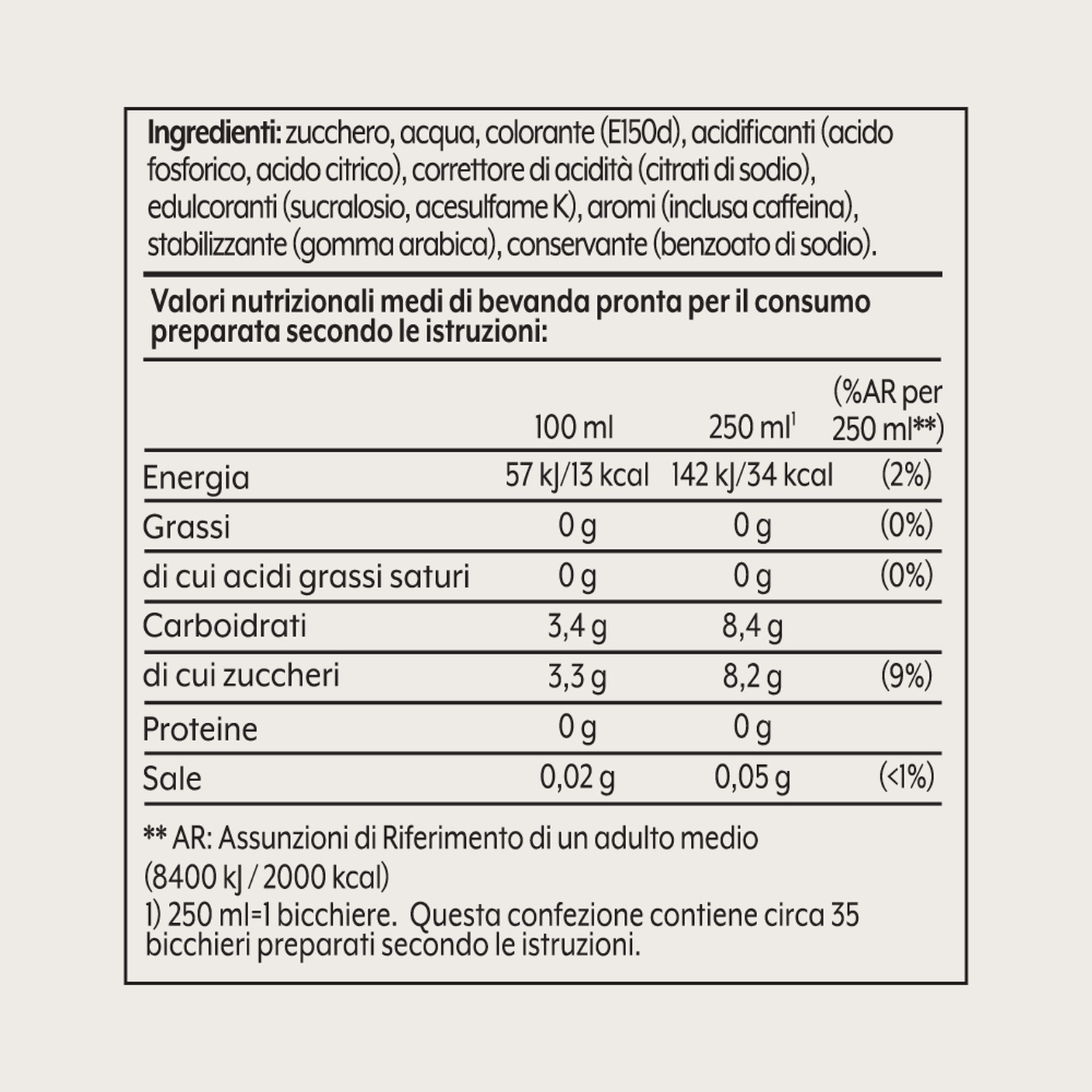 Ingredienti: zucchero, acqua, colorante (E150d), acidificanti (acido fosforico, acido citrico), correttore di acidità (citrati di sodio), edulcoranti (sucralosio, acesulfame K), aromi (inclusa caffeina), stabilizzante (gomma arabica), conservante (benzoato di sodio).

Valori nutrizionali medi di bevanda pronta per il consumo preparata secondo le istruzioni:

| | 100 ml | 250 ml$^{1}$ | (%AR per 250 ml**) |
|---|---|---|---|
| Energia | 57 kJ/13 kcal | 142 kJ/34 kcal | (2%) |
| Grassi | 0 g | 0 g | (0%) |
| di cui acidi grassi saturi | 0 g | 0 g | (0%) |
| Carboidrati | 3,4 g | 8,4 g | |
| di cui zuccheri | 3,3 g | 8,2 g | (9%) |
| Proteine | 0 g | 0 g | |
| Sale | 0,02 g | 0,05 g | (<1%) |

** AR: Assunzioni di Riferimento di un adulto medio (8400 kJ / 2000 kcal)
1) 250 ml=1 bicchiere. Questa confezione contiene circa 35 bicchieri preparati secondo le istruzioni.